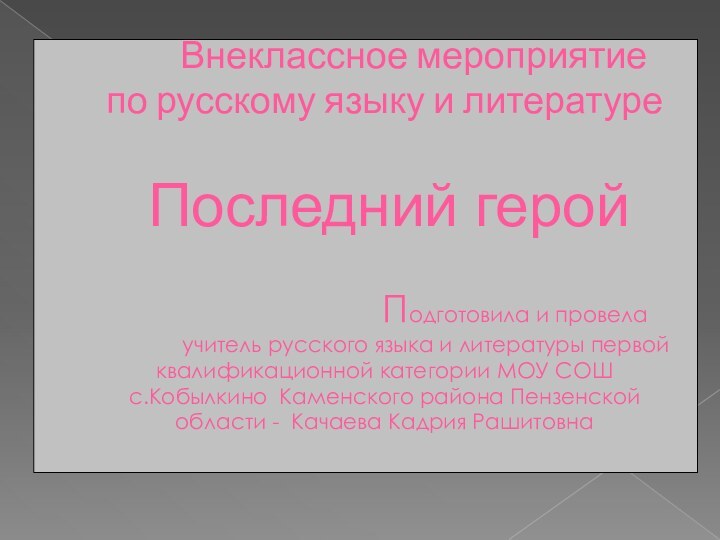 Внеклассное мероприятие по русскому языку и литературе

Последний герой

Подготовила и провела учитель русского языка и литературы первой квалификационной категории МОУ СОШ с.Кобылкино Каменского района Пензенской области - Качаева Кадрия Рашитовна